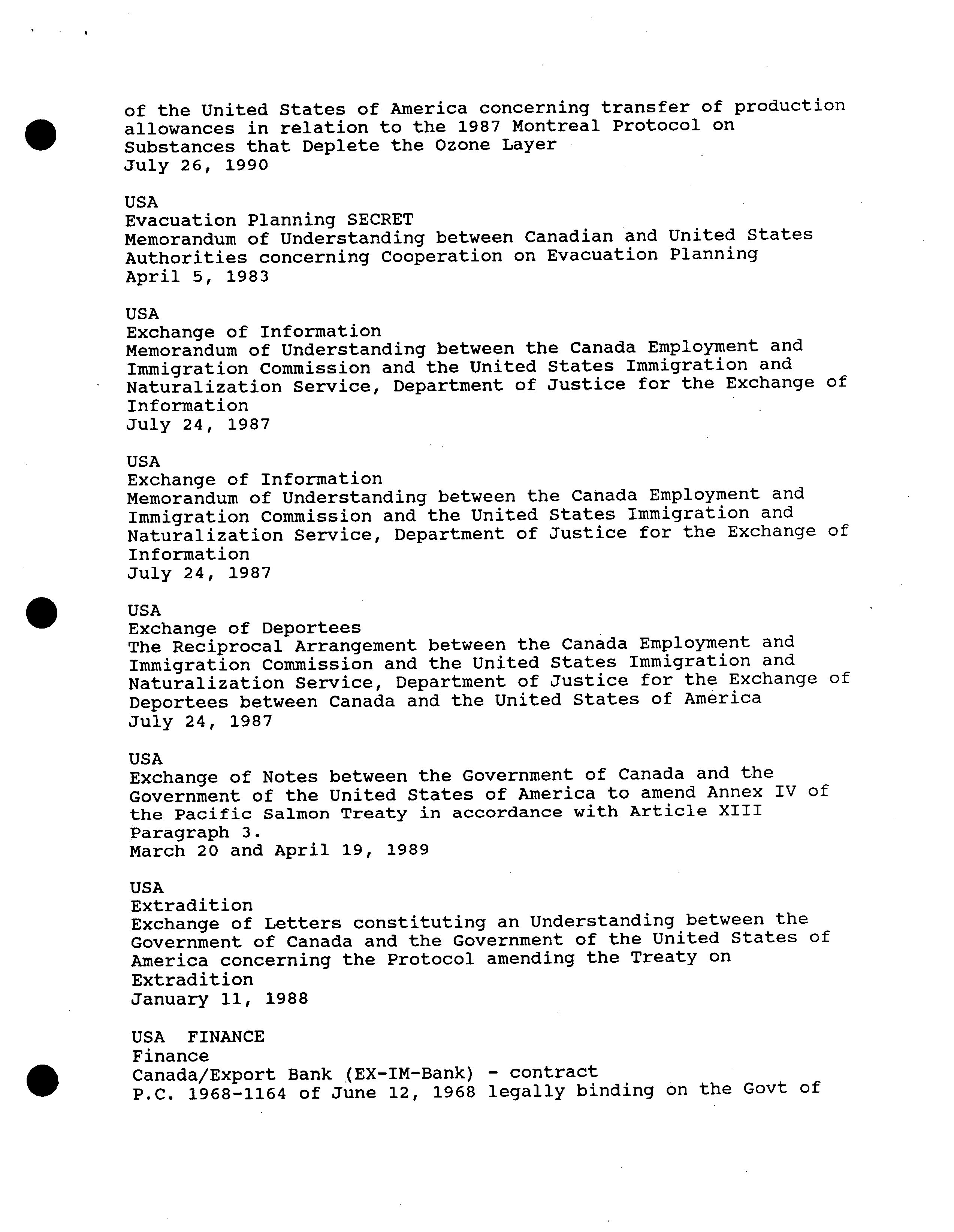 of the United States of America concerning transfer of production allowances in relation to the 1987 Montreal Protocol on Substances that Deplete the Ozone Layer
July 26, 1990

USA
Evacuation Planning SECRET
Memorandum of Understanding between Canadian and United States Authorities concerning Cooperation on Evacuation Planning
April 5, 1983

USA
Exchange of Information
Memorandum of Understanding between the Canada Employment and Immigration Commission and the United States Immigration and Naturalization Service, Department of Justice for the Exchange of Information
July 24, 1987

USA
Exchange of Information
Memorandum of Understanding between the Canada Employment and Immigration Commission and the United States Immigration and Naturalization Service, Department of Justice for the Exchange of Information
July 24, 1987

USA
Exchange of Deportees
The Reciprocal Arrangement between the Canada Employment and Immigration Commission and the United States Immigration and Naturalization Service, Department of Justice for the Exchange of Deportees between Canada and the United States of America
July 24, 1987

USA
Exchange of Notes between the Government of Canada and the Government of the United States of America to amend Annex IV of the Pacific Salmon Treaty in accordance with Article XIII Paragraph 3.
March 20 and April 19, 1989

USA
Extradition
Exchange of Letters constituting an Understanding between the Government of Canada and the Government of the United States of America concerning the Protocol amending the Treaty on Extradition
January 11, 1988

USA FINANCE
Finance
Canada/Export Bank (EX-IM-Bank) - contract
P.C. 1968-1164 of June 12, 1968 legally binding on the Govt of